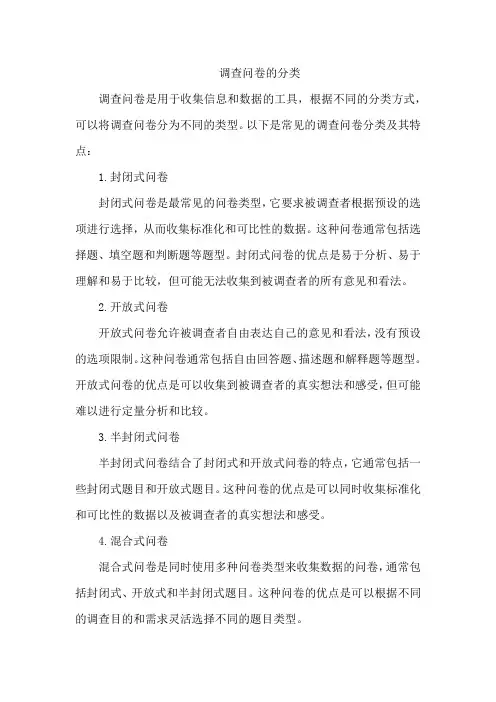 调查问卷的分类

调查问卷是用于收集信息和数据的工具，根据不同的分类方式，可以将调查问卷分为不同的类型。以下是常见的调查问卷分类及其特点：

1. 封闭式问卷

封闭式问卷是最常见的问卷类型，它要求被调查者根据预设的选项进行选择，从而收集标准化和可比性的数据。这种问卷通常包括选择题、填空题和判断题等题型。封闭式问卷的优点是易于分析、易于理解和易于比较，但可能无法收集到被调查者的所有意见和看法。

2. 开放式问卷

开放式问卷允许被调查者自由表达自己的意见和看法，没有预设的选项限制。这种问卷通常包括自由回答题、描述题和解释题等题型。开放式问卷的优点是可以收集到被调查者的真实想法和感受，但可能难以进行定量分析和比较。

3. 半封闭式问卷

半封闭式问卷结合了封闭式和开放式问卷的特点，它通常包括一些封闭式题目和开放式题目。这种问卷的优点是可以同时收集标准化和可比性的数据以及被调查者的真实想法和感受。

4. 混合式问卷

混合式问卷是同时使用多种问卷类型来收集数据的问卷，通常包括封闭式、开放式和半封闭式题目。这种问卷的优点是可以根据不同的调查目的和需求灵活选择不同的题目类型。